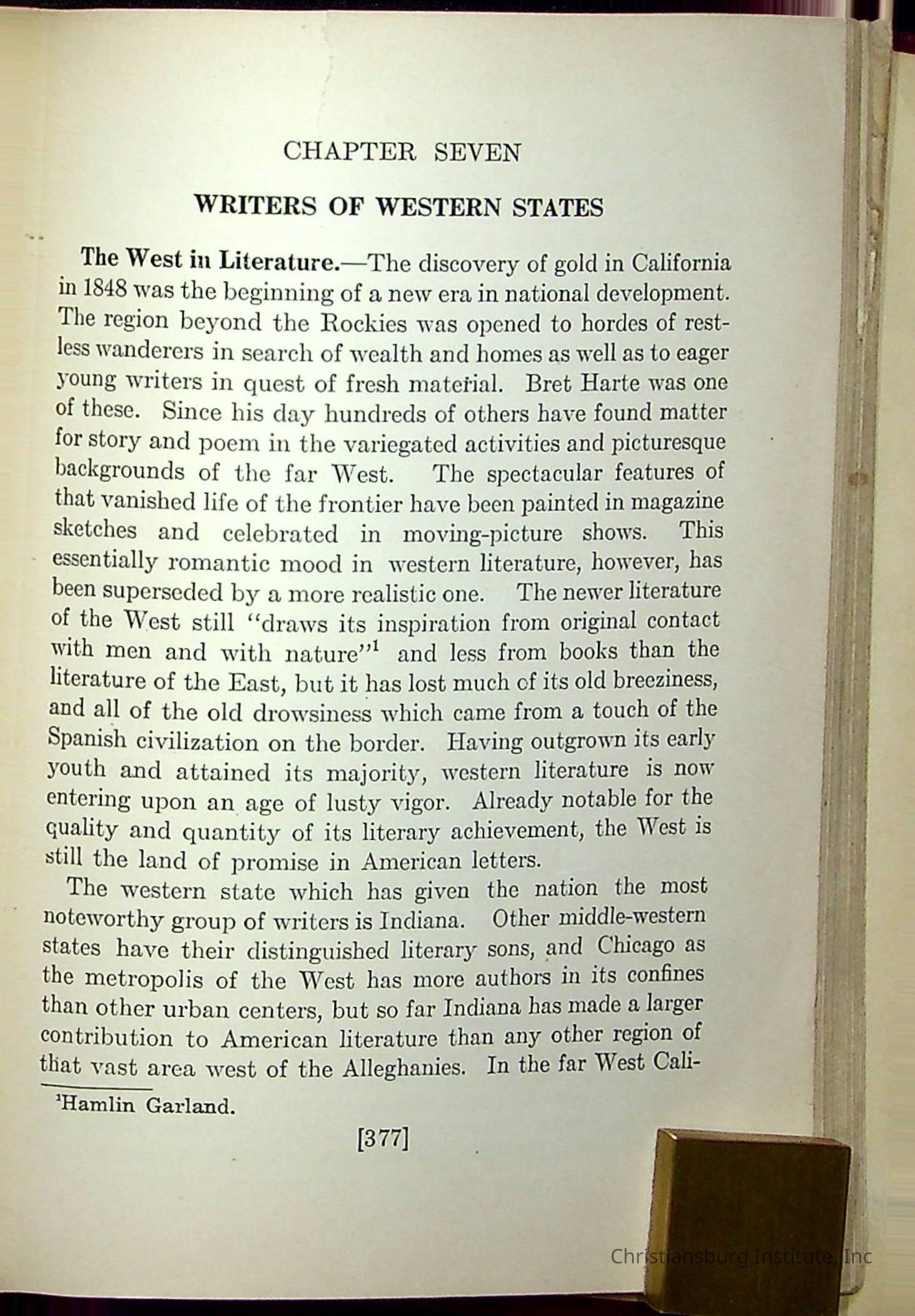 CHAPTER SEVEN

WRITERS OF WESTERN STATES

The West in Literature.—The discovery of gold in California in 1848 was the beginning of a new era in national development. The region beyond the Rockies was opened to hordes of restless wanderers in search of wealth and homes as well as to eager young writers in quest of fresh material. Bret Harte was one of these. Since his day hundreds of others have found matter for story and poem in the variegated activities and picturesque backgrounds of the far West. The spectacular features of that vanished life of the frontier have been painted in magazine sketches and celebrated in moving-picture shows. This essentially romantic mood in western literature, however, has been superseded by a more realistic one. The newer literature of the West still "draws its inspiration from original contact with men and with nature"$^1$ and less from books than the literature of the East, but it has lost much of its old breeziness, and all of the old drowsiness which came from a touch of the Spanish civilization on the border. Having outgrown its early youth and attained its majority, western literature is now entering upon an age of lusty vigor. Already notable for the quality and quantity of its literary achievement, the West is still the land of promise in American letters.

The western state which has given the nation the most noteworthy group of writers is Indiana. Other middle-western states have their distinguished literary sons, and Chicago as the metropolis of the West has more authors in its confines than other urban centers, but so far Indiana has made a larger contribution to American literature than any other region of that vast area west of the Alleghanies. In the far West Cali-

$^1$Hamlin Garland.

[377]

Christiansburg Institute, Inc